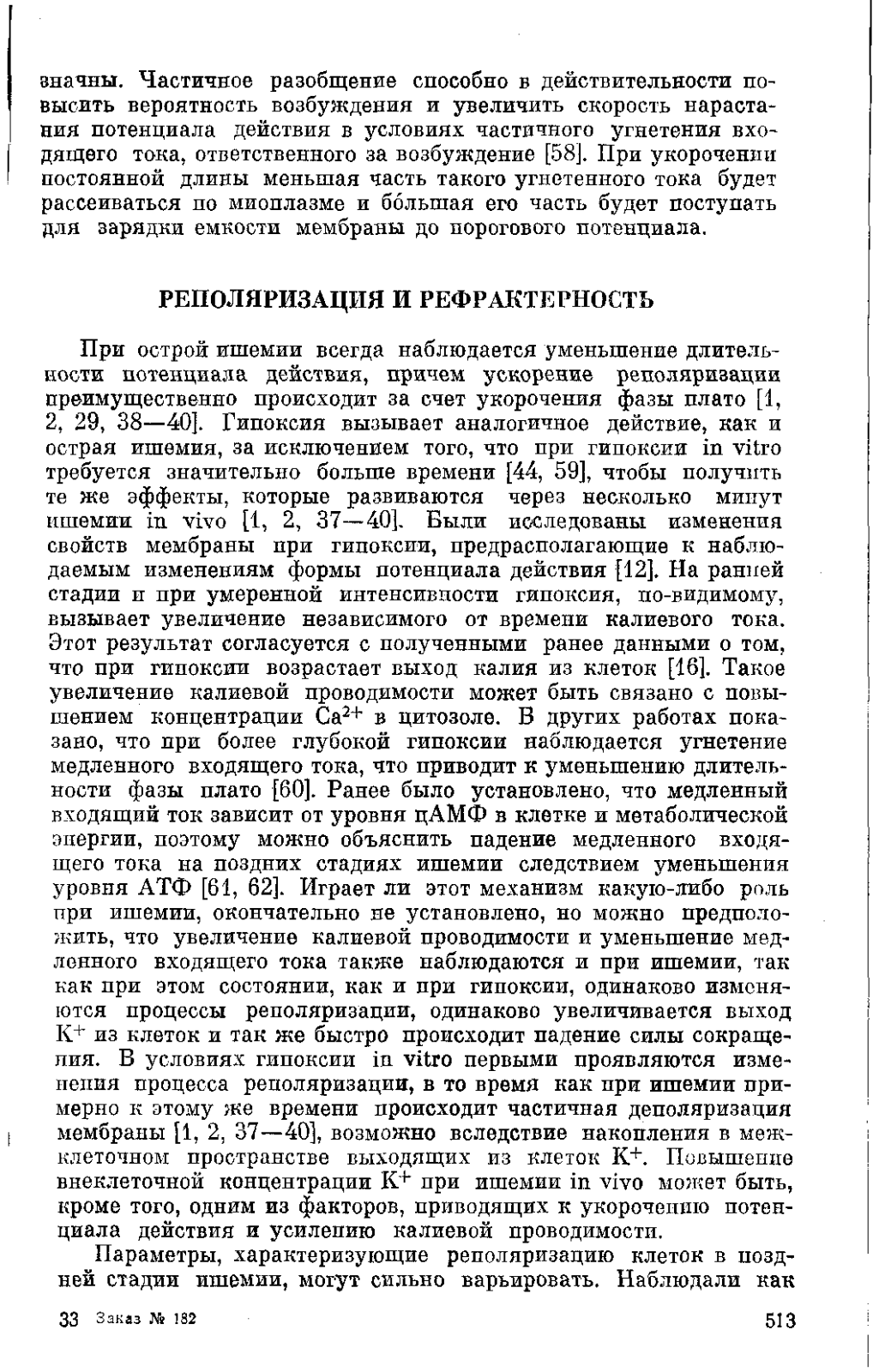 значны. Частичное разобщение способно в действительности повысить вероятность возбуждения и увеличить скорость нарастания потенциала действия в условиях частичного угнетения входящего тока, ответственного за возбуждение [58]. При укорочении постоянной длины меньшая часть такого угнетенного тока будет рассеиваться по миоплазме и бо́льшая его часть будет поступать для зарядки емкости мембраны до порогового потенциала.

РЕПОЛЯРИЗАЦИЯ И РЕФРАКТЕРНОСТЬ

При острой ишемии всегда наблюдается уменьшение длительности потенциала действия, причем ускорение реполяризации преимущественно происходит за счет укорочения фазы плато [1, 2, 29, 38—40]. Гипоксия вызывает аналогичное действие, как и острая ишемия, за исключением того, что при гипоксии in vitro требуется значительно больше времени [44, 59], чтобы получить те же эффекты, которые развиваются через несколько минут ишемии in vivo [1, 2, 37—40]. Были исследованы изменения свойств мембраны при гипоксии, предрасполагающие к наблюдаемым изменениям формы потенциала действия [12]. На ранней стадии и при умеренной интенсивности гипоксия, по-видимому, вызывает увеличение независимого от времени калиевого тока. Этот результат согласуется с полученными ранее данными о том, что при гипоксии возрастает выход калия из клеток [16]. Такое увеличение калиевой проводимости может быть связано с повышением концентрации $Ca^{2+}$ в цитозоле. В других работах показано, что при более глубокой гипоксии наблюдается угнетение медленного входящего тока, что приводит к уменьшению длительности фазы плато [60]. Ранее было установлено, что медленный входящий ток зависит от уровня цАМФ в клетке и метаболической энергии, поэтому можно объяснить падение медленного входящего тока на поздних стадиях ишемии следствием уменьшения уровня АТФ [61, 62]. Играет ли этот механизм какую-либо роль при ишемии, окончательно не установлено, но можно предположить, что увеличение калиевой проводимости и уменьшение медленного входящего тока также наблюдаются и при ишемии, так как при этом состоянии, как и при гипоксии, одинаково изменяются процессы реполяризации, одинаково увеличивается выход $K^+$ из клеток и так же быстро происходит падение силы сокращения. В условиях гипоксии in vitro первыми проявляются изменения процесса реполяризации, в то время как при ишемии примерно к этому же времени происходит частичная деполяризация мембраны [1, 2, 37—40], возможно вследствие накопления в межклеточном пространстве выходящих из клеток $K^+$. Повышение внеклеточной концентрации $K^+$ при ишемии in vivo может быть, кроме того, одним из факторов, приводящих к укорочению потенциала действия и усилению калиевой проводимости.

Параметры, характеризующие реполяризацию клеток в поздней стадии ишемии, могут сильно варьировать. Наблюдали как

33 Заказ № 182 513